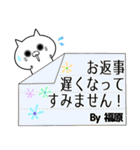 お返事
遅くなって
すみません！

By 福原